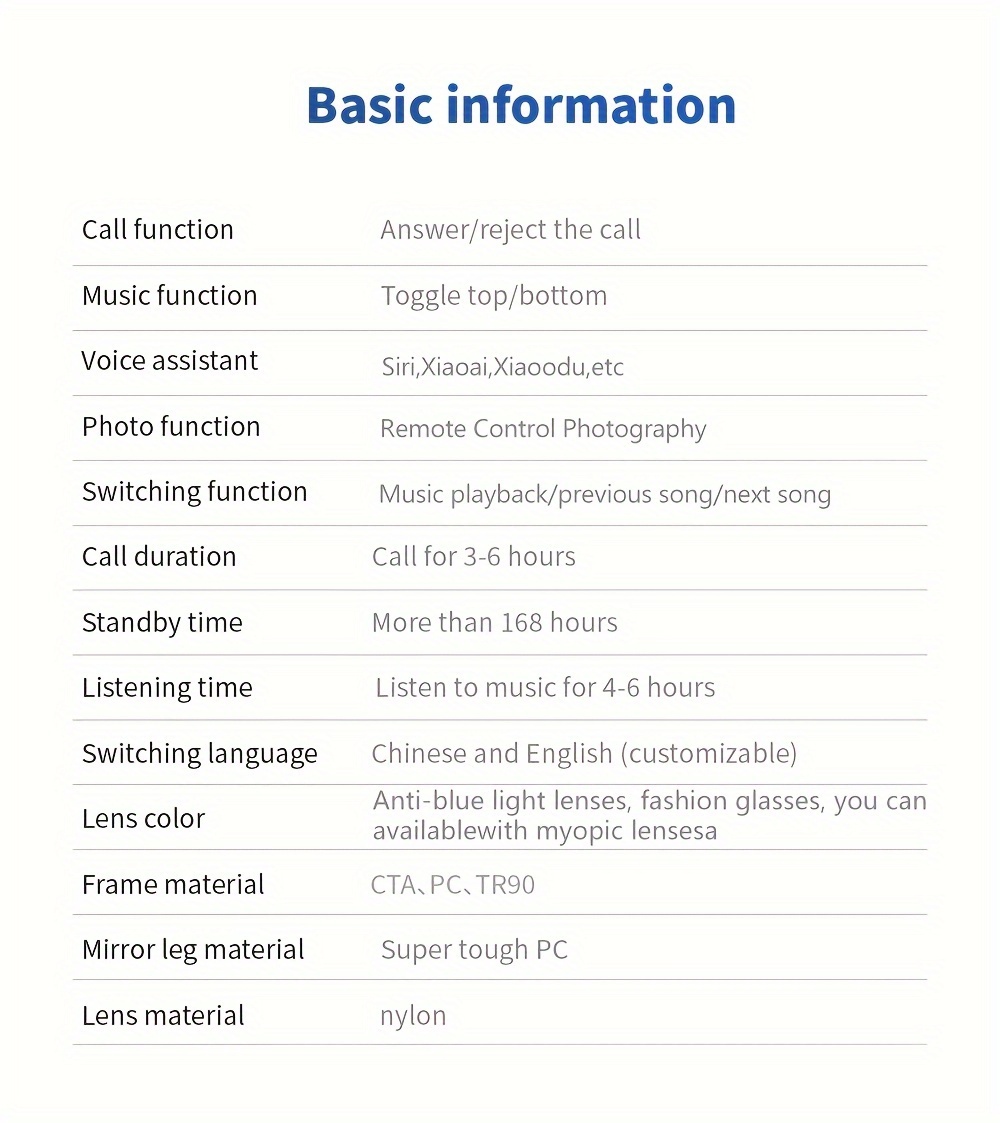 Basic information

Call function
Answer/reject the call

Music function
Toggle top/bottom

Voice assistant
Siri,Xiaoai,Xiaoodu,etc

Photo function
Remote Control Photography

Switching function
Music playback/previous song/next song

Call duration
Call for 3-6 hours

Standby time
More than 168 hours

Listening time
Listen to music for 4-6 hours

Switching language
Chinese and English (customizable)

Lens color
Anti-blue light lenses, fashion glasses, you can availablewith myopic lensesa

Frame material
CTA、PC、TR90

Mirror leg material
Super tough PC

Lens material
nylon